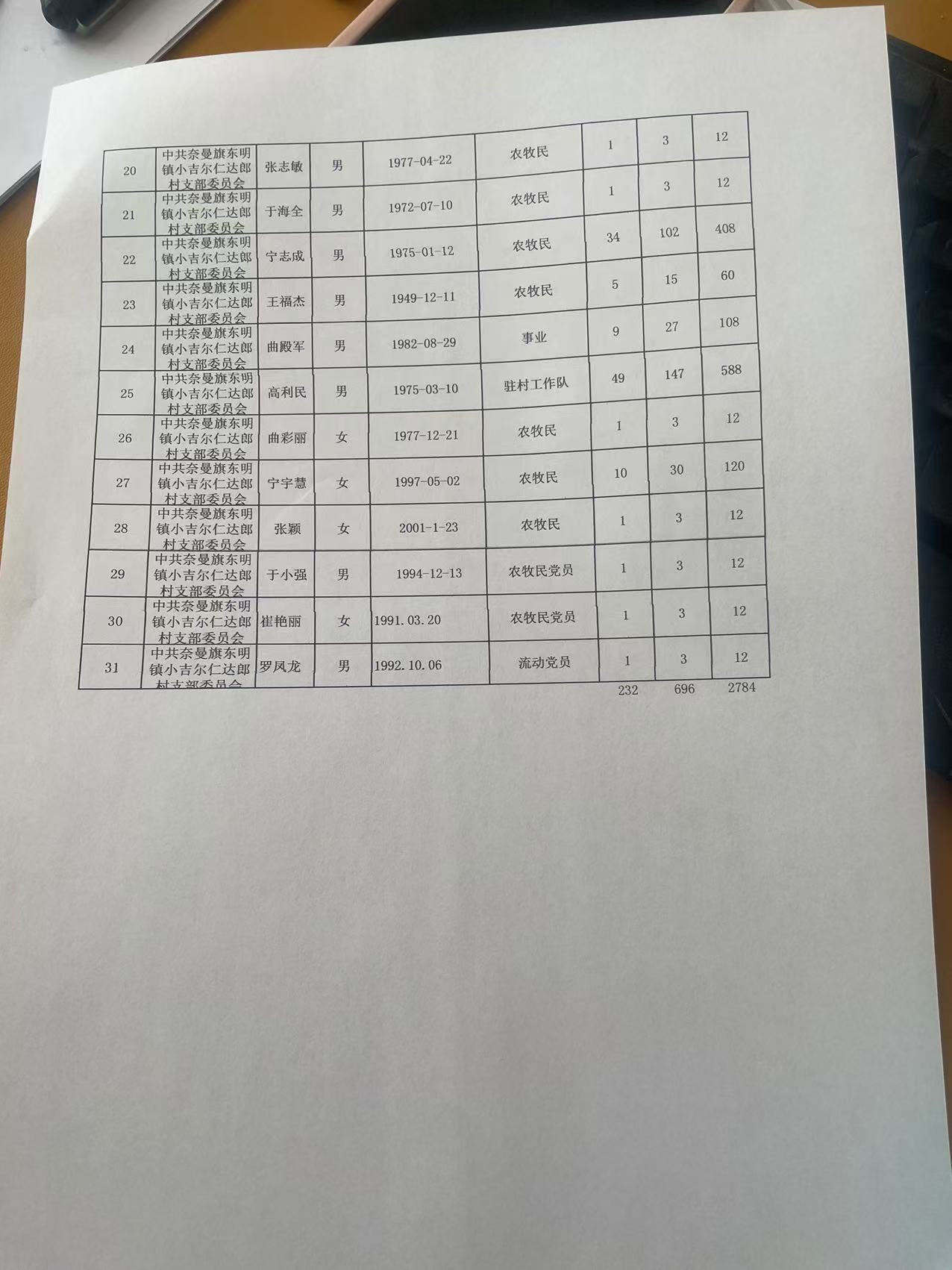 | 20 | 中共奈曼旗东明镇小吉尔仁达郎村支部委员会 | 张志敏 | 男 | 1977-04-22 | 农牧民 | 1 | 3 | 12 |
|---|---|---|---|---|---|---|---|---|
| 21 | 中共奈曼旗东明镇小吉尔仁达郎村支部委员会 | 于海全 | 男 | 1972-07-10 | 农牧民 | 1 | 3 | 12 |
| 22 | 中共奈曼旗东明镇小吉尔仁达郎村支部委员会 | 宁志成 | 男 | 1975-01-12 | 农牧民 | 34 | 102 | 408 |
| 23 | 中共奈曼旗东明镇小吉尔仁达郎村支部委员会 | 王福杰 | 男 | 1949-12-11 | 农牧民 | 5 | 15 | 60 |
| 24 | 中共奈曼旗东明镇小吉尔仁达郎村支部委员会 | 曲殿军 | 男 | 1982-08-29 | 事业 | 9 | 27 | 108 |
| 25 | 中共奈曼旗东明镇小吉尔仁达郎村支部委员会 | 高利民 | 男 | 1975-03-10 | 驻村工作队 | 49 | 147 | 588 |
| 26 | 中共奈曼旗东明镇小吉尔仁达郎村支部委员会 | 曲彩丽 | 女 | 1977-12-21 | 农牧民 | 1 | 3 | 12 |
| 27 | 中共奈曼旗东明镇小吉尔仁达郎村支部委员会 | 宁宇慧 | 女 | 1997-05-02 | 农牧民 | 10 | 30 | 120 |
| 28 | 中共奈曼旗东明镇小吉尔仁达郎村支部委员会 | 张颖 | 女 | 2001-1-23 | 农牧民 | 1 | 3 | 12 |
| 29 | 中共奈曼旗东明镇小吉尔仁达郎村支部委员会 | 于小强 | 男 | 1994-12-13 | 农牧民党员 | 1 | 3 | 12 |
| 30 | 中共奈曼旗东明镇小吉尔仁达郎村支部委员会 | 崔艳丽 | 女 | 1991.03.20 | 农牧民党员 | 1 | 3 | 12 |
| 31 | 中共奈曼旗东明镇小吉尔仁达郎村支部委员会 | 罗凤龙 | 男 | 1992.10.06 | 流动党员 | 1 | 3 | 12 |
| | | | | | | 232 | 696 | 2784 |